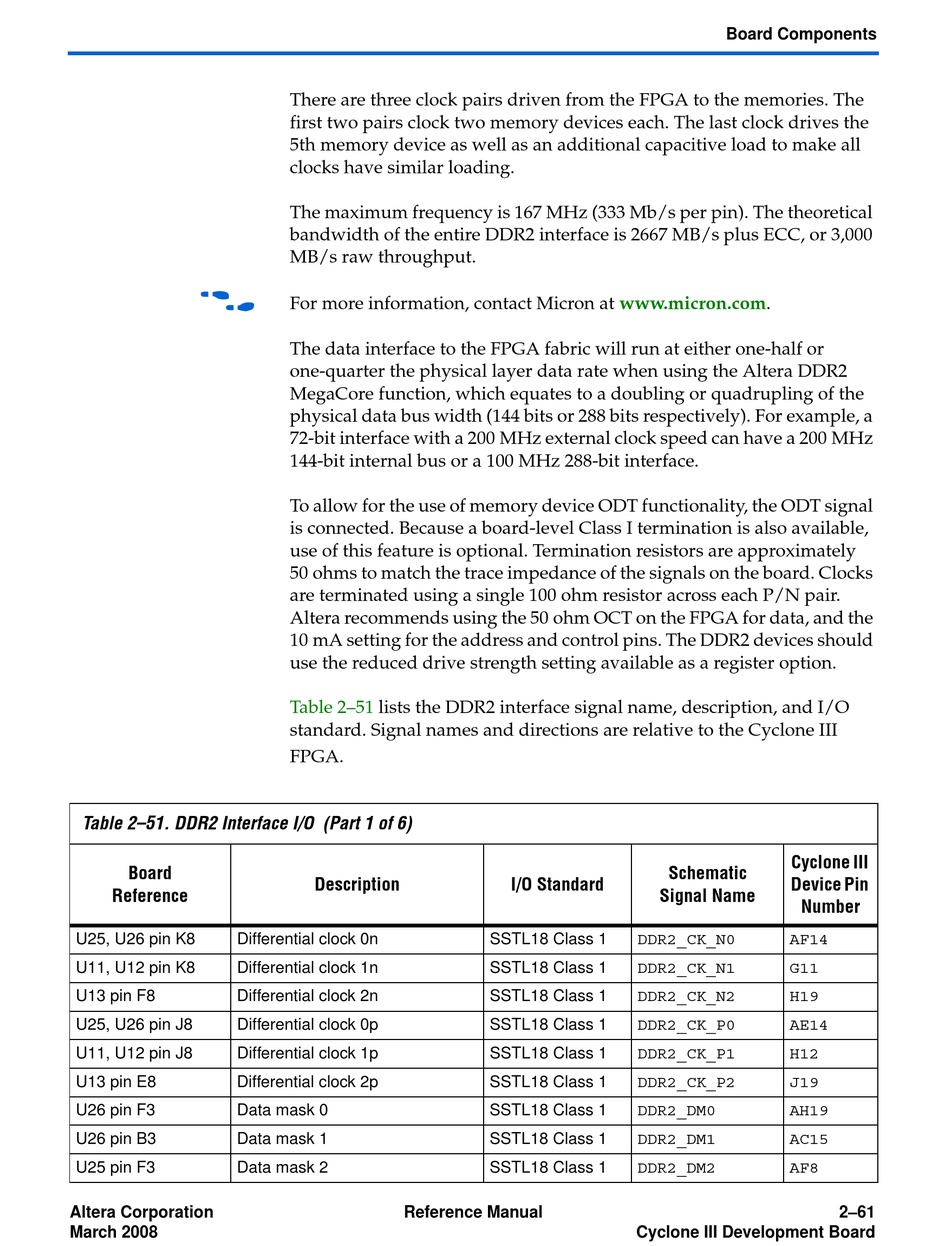 Board Components

There are three clock pairs driven from the FPGA to the memories. The first two pairs clock two memory devices each. The last clock drives the 5th memory device as well as an additional capacitive load to make all clocks have similar loading.

The maximum frequency is 167 MHz (333 Mb/s per pin). The theoretical bandwidth of the entire DDR2 interface is 2667 MB/s plus ECC, or 3,000 MB/s raw throughput.

For more information, contact Micron at www.micron.com.

The data interface to the FPGA fabric will run at either one-half or one-quarter the physical layer data rate when using the Altera DDR2 MegaCore function, which equates to a doubling or quadrupling of the physical data bus width (144 bits or 288 bits respectively). For example, a 72-bit interface with a 200 MHz external clock speed can have a 200 MHz 144-bit internal bus or a 100 MHz 288-bit interface.

To allow for the use of memory device ODT functionality, the ODT signal is connected. Because a board-level Class I termination is also available, use of this feature is optional. Termination resistors are approximately 50 ohms to match the trace impedance of the signals on the board. Clocks are terminated using a single 100 ohm resistor across each P/N pair. Altera recommends using the 50 ohm OCT on the FPGA for data, and the 10 mA setting for the address and control pins. The DDR2 devices should use the reduced drive strength setting available as a register option.

Table 2–51 lists the DDR2 interface signal name, description, and I/O standard. Signal names and directions are relative to the Cyclone III FPGA.

Table 2–51. DDR2 Interface I/O (Part 1 of 6)

| Board Reference | Description | I/O Standard | Schematic Signal Name | Cyclone III Device Pin Number |
|---|---|---|---|---|
| U25, U26 pin K8 | Differential clock 0n | SSTL18 Class 1 | DDR2_CK_N0 | AF14 |
| U11, U12 pin K8 | Differential clock 1n | SSTL18 Class 1 | DDR2_CK_N1 | G11 |
| U13 pin F8 | Differential clock 2n | SSTL18 Class 1 | DDR2_CK_N2 | H19 |
| U25, U26 pin J8 | Differential clock 0p | SSTL18 Class 1 | DDR2_CK_P0 | AE14 |
| U11, U12 pin J8 | Differential clock 1p | SSTL18 Class 1 | DDR2_CK_P1 | H12 |
| U13 pin E8 | Differential clock 2p | SSTL18 Class 1 | DDR2_CK_P2 | J19 |
| U26 pin F3 | Data mask 0 | SSTL18 Class 1 | DDR2_DM0 | AH19 |
| U26 pin B3 | Data mask 1 | SSTL18 Class 1 | DDR2_DM1 | AC15 |
| U25 pin F3 | Data mask 2 | SSTL18 Class 1 | DDR2_DM2 | AF8 |

Altera Corporation
March 2008
Reference Manual
2–61
Cyclone III Development Board